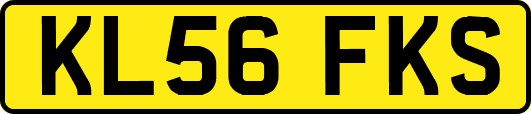 KL56 FKS